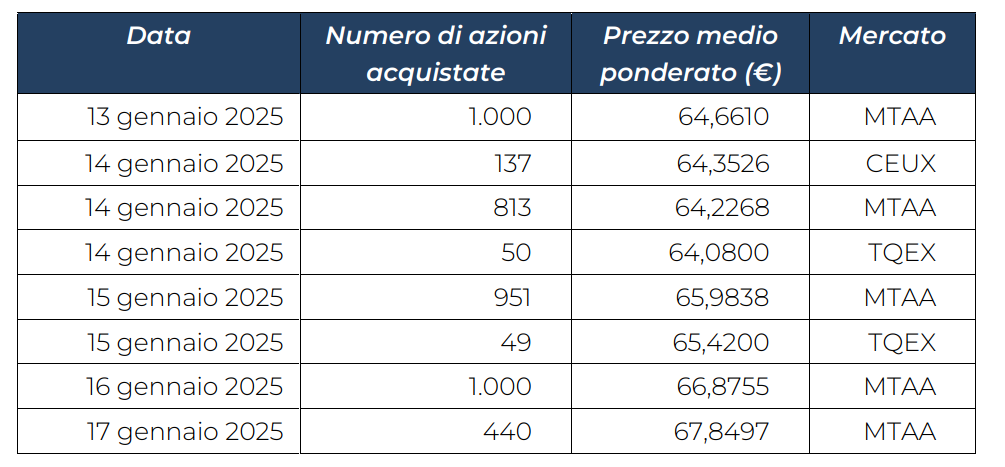 | Data | Numero di azioni acquistate | Prezzo medio ponderato (€) | Mercato |
|---|---|---|---|
| 13 gennaio 2025 | 1.000 | 64,6610 | MTAA |
| 14 gennaio 2025 | 137 | 64,3526 | CEUX |
| 14 gennaio 2025 | 813 | 64,2268 | MTAA |
| 14 gennaio 2025 | 50 | 64,0800 | TQEX |
| 15 gennaio 2025 | 951 | 65,9838 | MTAA |
| 15 gennaio 2025 | 49 | 65,4200 | TQEX |
| 16 gennaio 2025 | 1.000 | 66,8755 | MTAA |
| 17 gennaio 2025 | 440 | 67,8497 | MTAA |